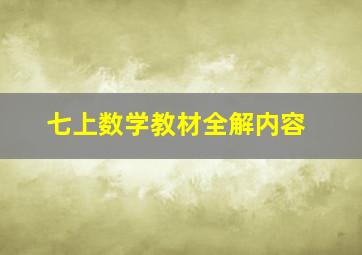 七上数学教材全解内容